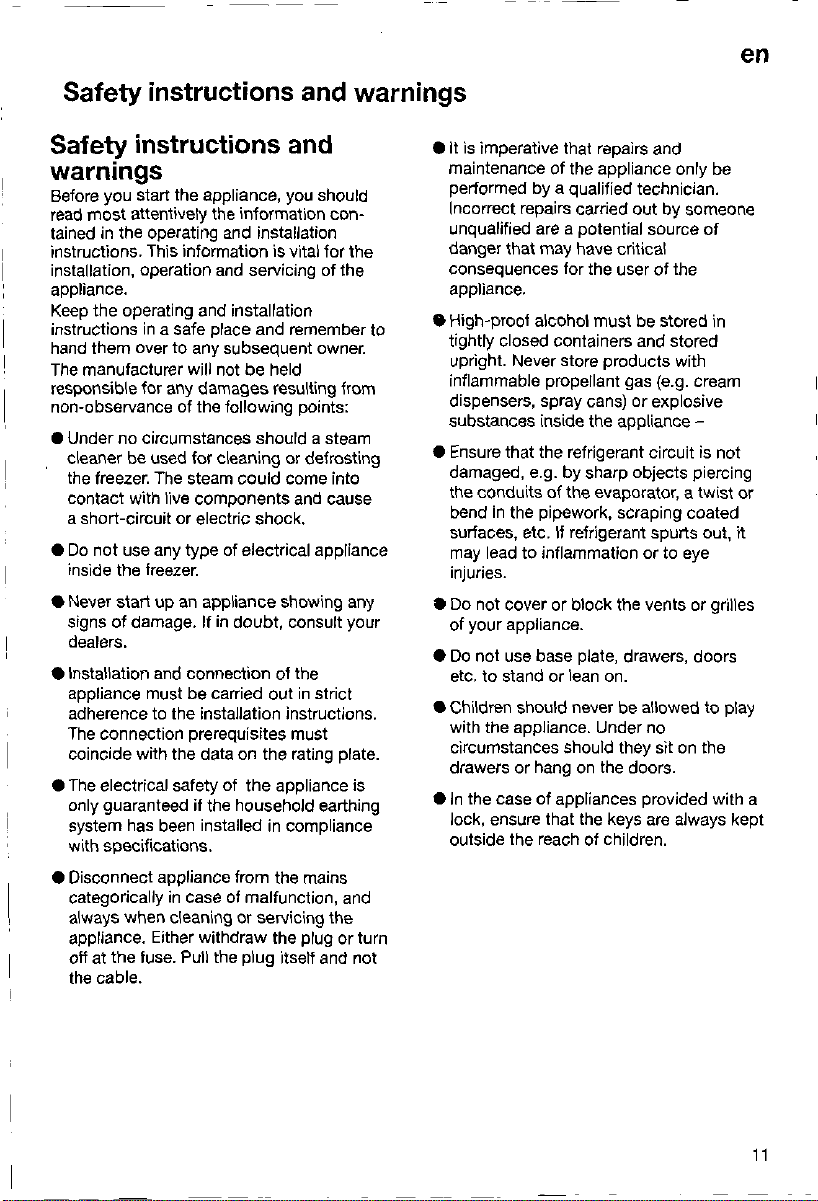 en

Safety instructions and warnings

Safety instructions and warnings

Before you start the appliance, you should read most attentively the information contained in the operating and installation instructions. This information is vital for the installation, operation and servicing of the appliance.
Keep the operating and installation instructions in a safe place and remember to hand them over to any subsequent owner.
The manufacturer will not be held responsible for any damages resulting from non-observance of the following points:

• Under no circumstances should a steam cleaner be used for cleaning or defrosting the freezer. The steam could come into contact with live components and cause a short-circuit or electric shock.

• Do not use any type of electrical appliance inside the freezer.

• Never start up an appliance showing any signs of damage. If in doubt, consult your dealers.

• Installation and connection of the appliance must be carried out in strict adherence to the installation instructions. The connection prerequisites must coincide with the data on the rating plate.

• The electrical safety of the appliance is only guaranteed if the household earthing system has been installed in compliance with specifications.

• Disconnect appliance from the mains categorically in case of malfunction, and always when cleaning or servicing the appliance. Either withdraw the plug or turn off at the fuse. Pull the plug itself and not the cable.

• It is imperative that repairs and maintenance of the appliance only be performed by a qualified technician. Incorrect repairs carried out by someone unqualified are a potential source of danger that may have critical consequences for the user of the appliance.

• High-proof alcohol must be stored in tightly closed containers and stored upright. Never store products with inflammable propellant gas (e.g. cream dispensers, spray cans) or explosive substances inside the appliance -

• Ensure that the refrigerant circuit is not damaged, e.g. by sharp objects piercing the conduits of the evaporator, a twist or bend in the pipework, scraping coated surfaces, etc. If refrigerant spurts out, it may lead to inflammation or to eye injuries.

• Do not cover or block the vents or grilles of your appliance.

• Do not use base plate, drawers, doors etc. to stand or lean on.

• Children should never be allowed to play with the appliance. Under no circumstances should they sit on the drawers or hang on the doors.

• In the case of appliances provided with a lock, ensure that the keys are always kept outside the reach of children.

11